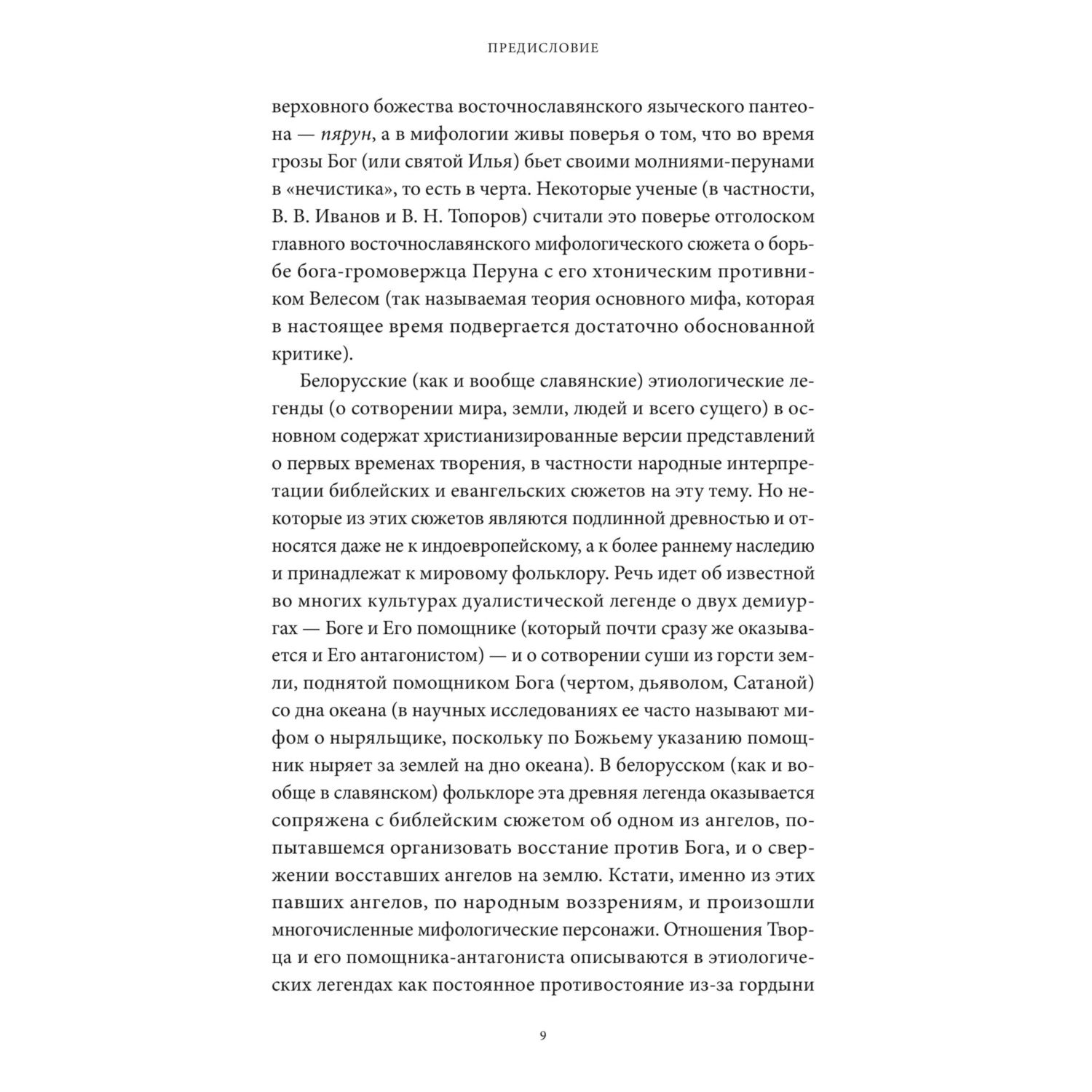 ПРЕДИСЛОВИЕ

верховного божества восточнославянского языческого пантеона — пярун, а в мифологии живы поверья о том, что во время грозы Бог (или святой Илья) бьет своими молниями-перунами в «нечистика», то есть в черта. Некоторые ученые (в частности, В. В. Иванов и В. Н. Топоров) считали это поверье отголоском главного восточнославянского мифологического сюжета о борьбе бога-громовержца Перуна с его хтоническим противником Велесом (так называемая теория основного мифа, которая в настоящее время подвергается достаточно обоснованной критике).

Белорусские (как и вообще славянские) этиологические легенды (о сотворении мира, земли, людей и всего сущего) в основном содержат христианизированные версии представлений о первых временах творения, в частности народные интерпретации библейских и евангельских сюжетов на эту тему. Но некоторые из этих сюжетов являются подлинной древностью и относятся даже не к индоевропейскому, а к более раннему наследию и принадлежат к мировому фольклору. Речь идет об известной во многих культурах дуалистической легенде о двух демиургах — Боге и Его помощнике (который почти сразу же оказывается и Его антагонистом) — и о сотворении суши из горсти земли, поднятой помощником Бога (чертом, дьяволом, Сатаной) со дна океана (в научных исследованиях ее часто называют мифом о ныряльщике, поскольку по Божьему указанию помощник ныряет за землей на дно океана). В белорусском (как и вообще в славянском) фольклоре эта древняя легенда оказывается сопряжена с библейским сюжетом об одном из ангелов, попытавшемся организовать восстание против Бога, и о свержении восставших ангелов на землю. Кстати, именно из этих павших ангелов, по народным воззрениям, и произошли многочисленные мифологические персонажи. Отношения Творца и его помощника-антагониста описываются в этиологических легендах как постоянное противостояние из-за гордыни

9